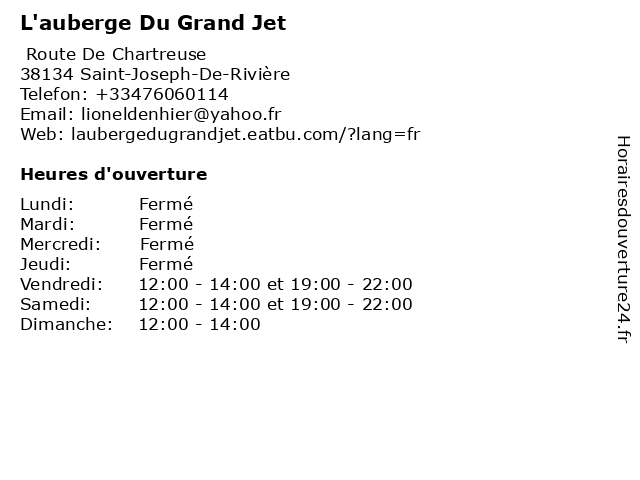 L'auberge Du Grand Jet

Route De Chartreuse
38134 Saint-Joseph-De-Rivière
Telefon: +33476060114
Email: lioneldenhier@yahoo.fr
Web: laubergedugrandjet.eatbu.com/?lang=fr

Heures d'ouverture

Lundi: Fermé
Mardi: Fermé
Mercredi: Fermé
Jeudi: Fermé
Vendredi: 12:00 - 14:00 et 19:00 - 22:00
Samedi: 12:00 - 14:00 et 19:00 - 22:00
Dimanche: 12:00 - 14:00

Horairesdouverture24.fr